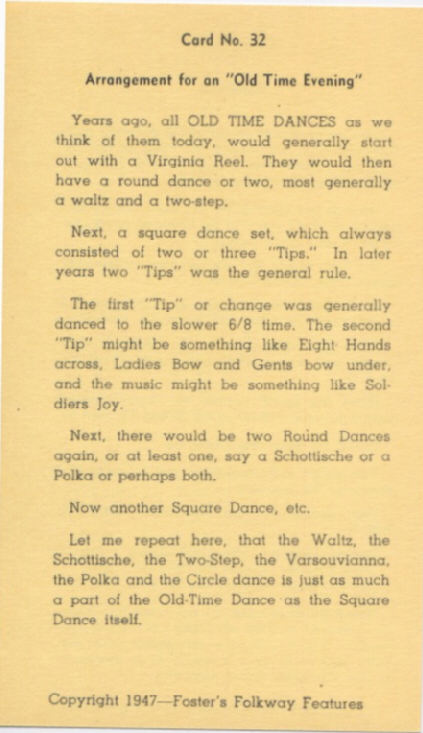 Card No. 32

Arrangement for an "Old Time Evening"

Years ago, all OLD TIME DANCES as we think of them today, would generally start out with a Virginia Reel. They would then have a round dance or two, most generally a waltz and a two-step.

Next, a square dance set, which always consisted of two or three "Tips." In later years two "Tips" was the general rule.

The first "Tip" or change was generally danced to the slower 6/8 time. The second "Tip" might be something like Eight Hands across, Ladies Bow and Gents bow under, and the music might be something like Soldiers Joy.

Next, there would be two Round Dances again, or at least one, say a Schottische or a Polka or perhaps both.

Now another Square Dance, etc.

Let me repeat here, that the Waltz, the Schottische, the Two-Step, the Varsouvianna, the Polka and the Circle dance is just as much a part of the Old-Time Dance as the Square Dance itself.

Copyright 1947—Foster's Folkway Features